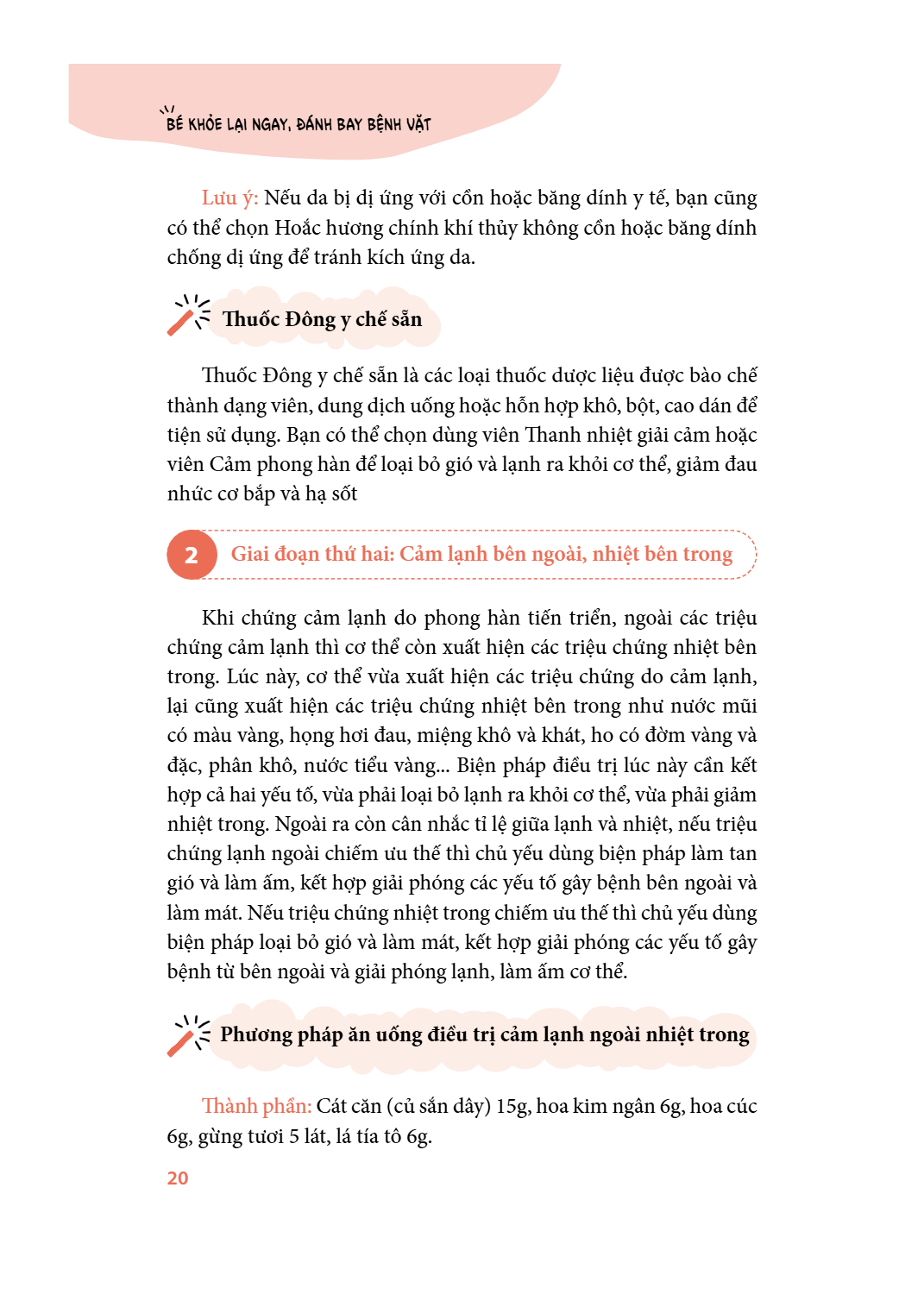 BÉ KHỎE LẠI NGAY, ĐÁNH BAY BỆNH VẶT

Lưu ý: Nếu da bị dị ứng với cồn hoặc băng dính y tế, bạn cũng có thể chọn Hoắc hương chính khí thủy không cồn hoặc băng dính chống dị ứng để tránh kích ứng da.

Thuốc Đông y chế sẵn

Thuốc Đông y chế sẵn là các loại thuốc dược liệu được bào chế thành dạng viên, dung dịch uống hoặc hỗn hợp khô, bột, cao dán để tiện sử dụng. Bạn có thể chọn dùng viên Thanh nhiệt giải cảm hoặc viên Cảm phong hàn để loại bỏ gió và lạnh ra khỏi cơ thể, giảm đau nhức cơ bắp và hạ sốt

2 Giai đoạn thứ hai: Cảm lạnh bên ngoài, nhiệt bên trong

Khi chứng cảm lạnh do phong hàn tiến triển, ngoài các triệu chứng cảm lạnh thì cơ thể còn xuất hiện các triệu chứng nhiệt bên trong. Lúc này, cơ thể vừa xuất hiện các triệu chứng do cảm lạnh, lại cũng xuất hiện các triệu chứng nhiệt bên trong như nước mũi có màu vàng, họng hơi đau, miệng khô và khát, ho có đờm vàng và đặc, phân khô, nước tiểu vàng... Biện pháp điều trị lúc này cần kết hợp cả hai yếu tố, vừa phải loại bỏ lạnh ra khỏi cơ thể, vừa phải giảm nhiệt trong. Ngoài ra còn cân nhắc tỉ lệ giữa lạnh và nhiệt, nếu triệu chứng lạnh ngoài chiếm ưu thế thì chủ yếu dùng biện pháp làm tan gió và làm ấm, kết hợp giải phóng các yếu tố gây bệnh bên ngoài và làm mát. Nếu triệu chứng nhiệt trong chiếm ưu thế thì chủ yếu dùng biện pháp loại bỏ gió và làm mát, kết hợp giải phóng các yếu tố gây bệnh từ bên ngoài và giải phóng lạnh, làm ấm cơ thể.

Phương pháp ăn uống điều trị cảm lạnh ngoài nhiệt trong

Thành phần: Cát căn (củ sắn dây) 15g, hoa kim ngân 6g, hoa cúc 6g, gừng tươi 5 lát, lá tía tô 6g.

20